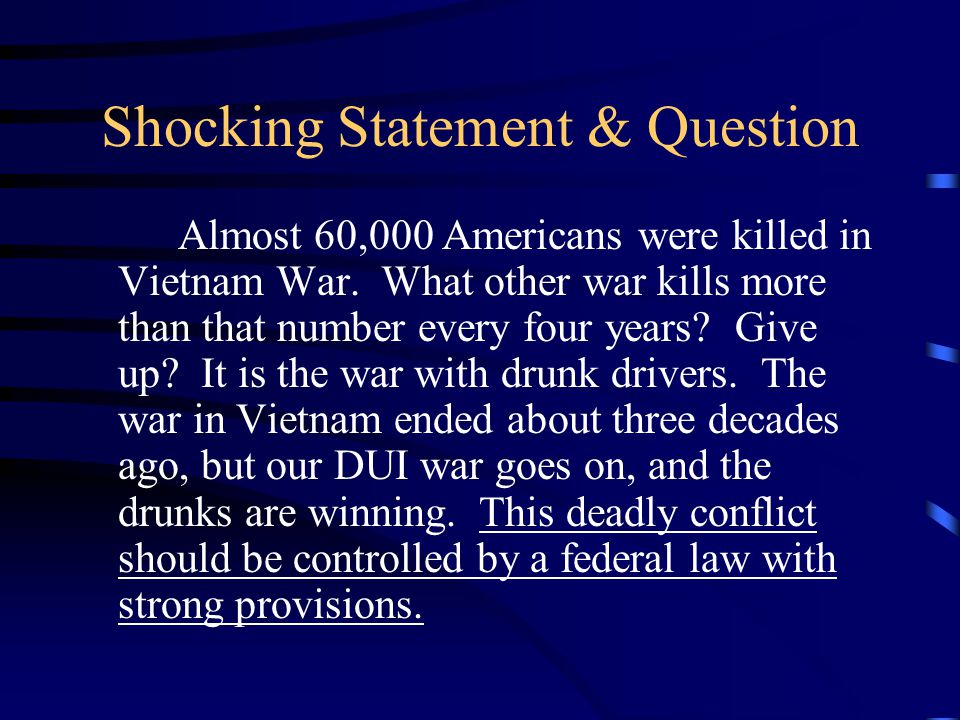 Shocking Statement & Question

Almost 60,000 Americans were killed in Vietnam War. What other war kills more than that number every four years? Give up? It is the war with drunk drivers. The war in Vietnam ended about three decades ago, but our DUI war goes on, and the drunks are winning. This deadly conflict should be controlled by a federal law with strong provisions.